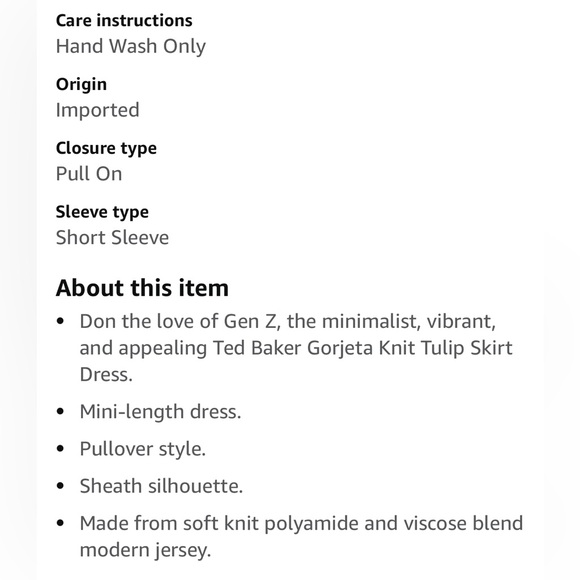 Care instructions
Hand Wash Only

Origin
Imported

Closure type
Pull On

Sleeve type
Short Sleeve

About this item

• Don the love of Gen Z, the minimalist, vibrant, and appealing Ted Baker Gorjeta Knit Tulip Skirt Dress.
• Mini-length dress.
• Pullover style.
• Sheath silhouette.
• Made from soft knit polyamide and viscose blend modern jersey.